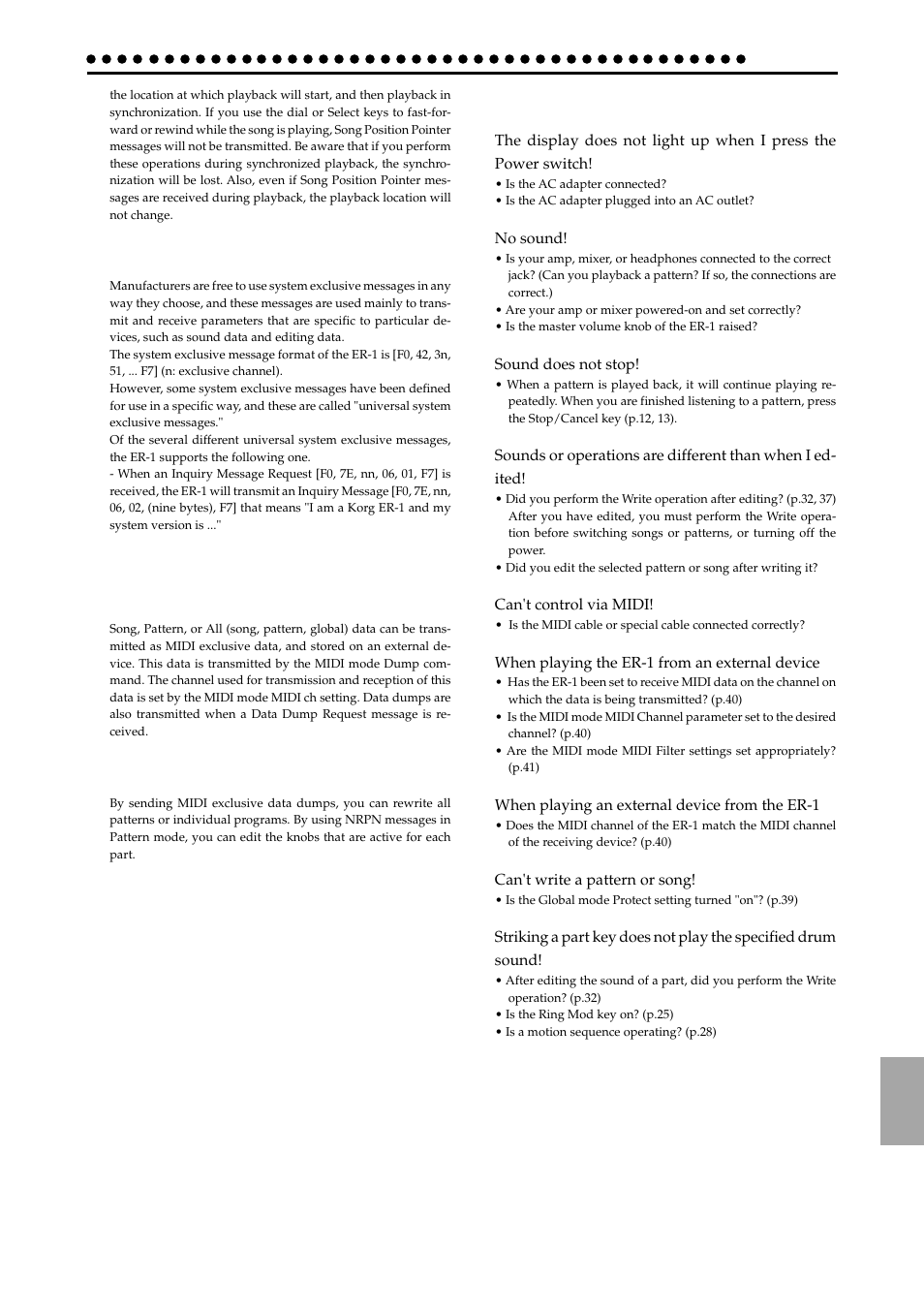 the location at which playback will start, and then playback in synchronization. If you use the dial or Select keys to fast-forward or rewind while the song is playing, Song Position Pointer messages will not be transmitted. Be aware that if you perform these operations during synchronized playback, the synchronization will be lost. Also, even if Song Position Pointer messages are received during playback, the playback location will not change.

Manufacturers are free to use system exclusive messages in any way they choose, and these messages are used mainly to transmit and receive parameters that are specific to particular devices, such as sound data and editing data.
The system exclusive message format of the ER-1 is [F0, 42, 3n, 51, ... F7] (n: exclusive channel).
However, some system exclusive messages have been defined for use in a specific way, and these are called "universal system exclusive messages."
Of the several different universal system exclusive messages, the ER-1 supports the following one.
- When an Inquiry Message Request [F0, 7E, nn, 06, 01, F7] is received, the ER-1 will transmit an Inquiry Message [F0, 7E, nn, 06, 02, (nine bytes), F7] that means "I am a Korg ER-1 and my system version is ..."

Song, Pattern, or All (song, pattern, global) data can be transmitted as MIDI exclusive data, and stored on an external device. This data is transmitted by the MIDI mode Dump command. The channel used for transmission and reception of this data is set by the MIDI mode MIDI ch setting. Data dumps are also transmitted when a Data Dump Request message is received.

By sending MIDI exclusive data dumps, you can rewrite all patterns or individual programs. By using NRPN messages in Pattern mode, you can edit the knobs that are active for each part.

The display does not light up when I press the Power switch!
• Is the AC adapter connected?
• Is the AC adapter plugged into an AC outlet?

No sound!
• Is your amp, mixer, or headphones connected to the correct jack? (Can you playback a pattern? If so, the connections are correct.)
• Are your amp or mixer powered-on and set correctly?
• Is the master volume knob of the ER-1 raised?

Sound does not stop!
• When a pattern is played back, it will continue playing repeatedly. When you are finished listening to a pattern, press the Stop/Cancel key (p.12, 13).

Sounds or operations are different than when I edited!
• Did you perform the Write operation after editing? (p.32, 37) After you have edited, you must perform the Write operation before switching songs or patterns, or turning off the power.
• Did you edit the selected pattern or song after writing it?

Can't control via MIDI!
• Is the MIDI cable or special cable connected correctly?

When playing the ER-1 from an external device
• Has the ER-1 been set to receive MIDI data on the channel on which the data is being transmitted? (p.40)
• Is the MIDI mode MIDI Channel parameter set to the desired channel? (p.40)
• Are the MIDI mode MIDI Filter settings set appropriately? (p.41)

When playing an external device from the ER-1
• Does the MIDI channel of the ER-1 match the MIDI channel of the receiving device? (p.40)

Can't write a pattern or song!
• Is the Global mode Protect setting turned "on"? (p.39)

Striking a part key does not play the specified drum sound!
• After editing the sound of a part, did you perform the Write operation? (p.32)
• Is the Ring Mod key on? (p.25)
• Is a motion sequence operating? (p.28)